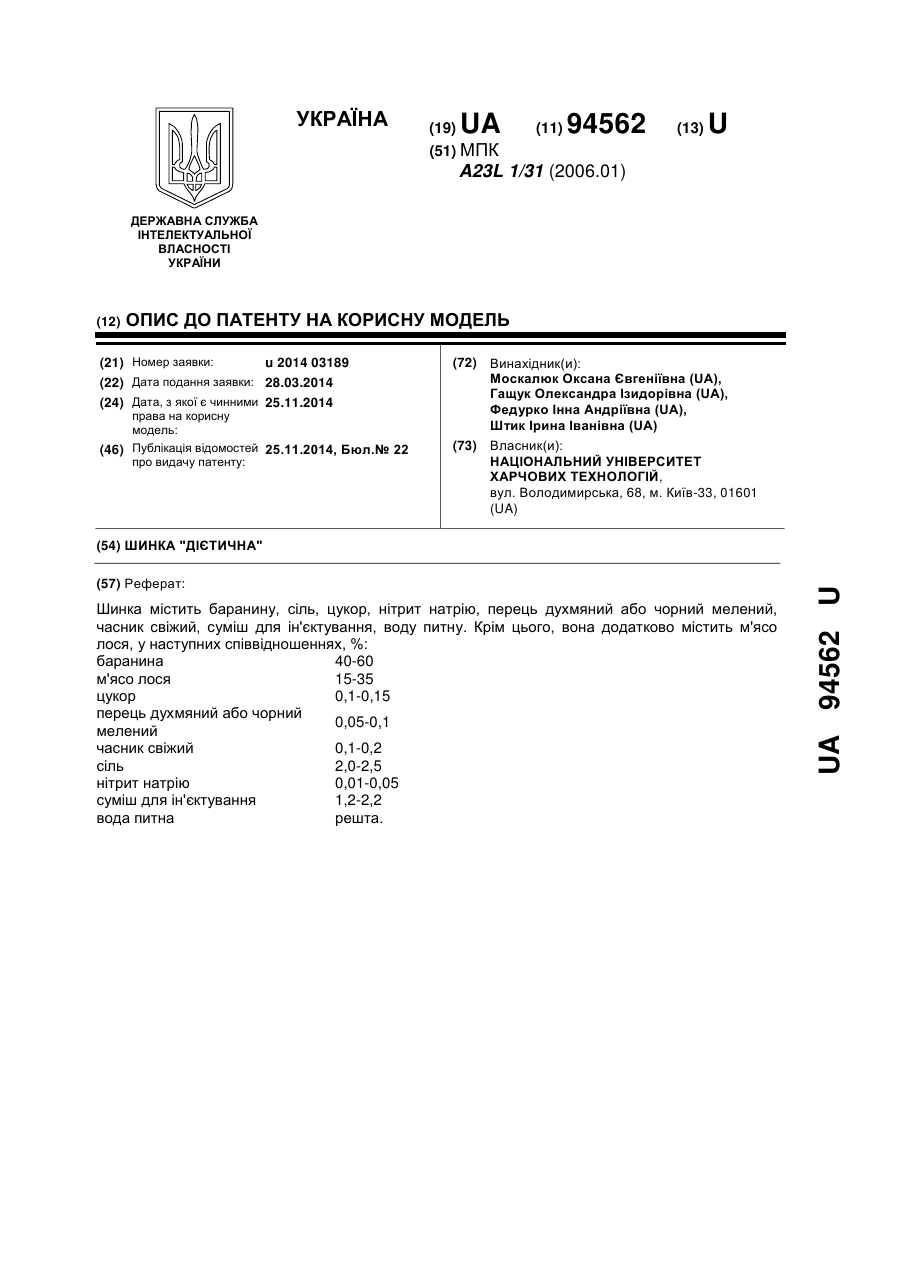 УКРАЇНА

(19) UA (11) 94562 (13) U

(51) МПК
A23L 1/31 (2006.01)

ДЕРЖАВНА СЛУЖБА ІНТЕЛЕКТУАЛЬНОЇ ВЛАСНОСТІ УКРАЇНИ

(12) ОПИС ДО ПАТЕНТУ НА КОРИСНУ МОДЕЛЬ

(21) Номер заявки: u 2014 03189
(22) Дата подання заявки: 28.03.2014
(24) Дата, з якої є чинними права на корисну модель: 25.11.2014
(46) Публікація відомостей про видачу патенту: 25.11.2014, Бюл.№ 22

(72) Винахідник(и):
Москалюк Оксана Євгеніївна (UA),
Гащук Олександра Ізидорівна (UA),
Федурко Інна Андріївна (UA),
Штик Ірина Іванівна (UA)

(73) Власник(и):
НАЦІОНАЛЬНИЙ УНІВЕРСИТЕТ ХАРЧОВИХ ТЕХНОЛОГІЙ,
вул. Володимирська, 68, м. Київ-33, 01601 (UA)

(54) ШИНКА "ДІЄТИЧНА"

(57) Реферат:

Шинка містить баранину, сіль, цукор, нітрит натрію, перець духмяний або чорний мелений, часник свіжий, суміш для ін'єктування, воду питну. Крім цього, вона додатково містить м'ясо лося, у наступних співвідношеннях, %:

| | |
|---|---|
| баранина | 40-60 |
| м'ясо лося | 15-35 |
| цукор | 0,1-0,15 |
| перець духмяний або чорний мелений | 0,05-0,1 |
| часник свіжий | 0,1-0,2 |
| сіль | 2,0-2,5 |
| нітрит натрію | 0,01-0,05 |
| суміш для ін'єктування | 1,2-2,2 |
| вода питна | решта. |

UA 94562 U